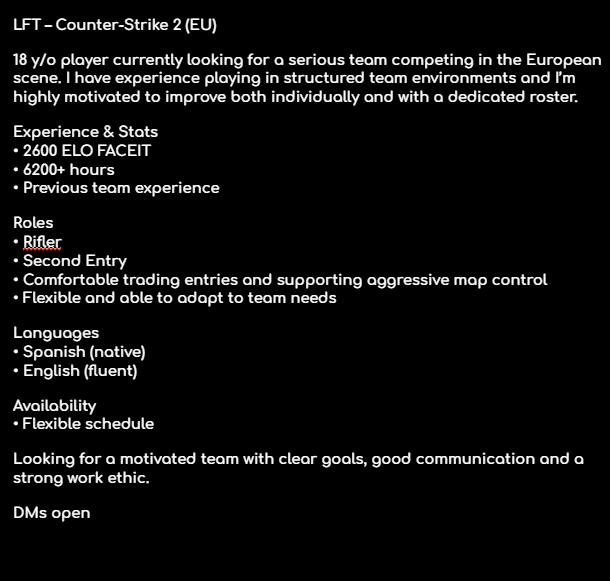 LFT – Counter-Strike 2 (EU)

18 y/o player currently looking for a serious team competing in the European scene. I have experience playing in structured team environments and I'm highly motivated to improve both individually and with a dedicated roster.

Experience & Stats
• 2600 ELO FACEIT
• 6200+ hours
• Previous team experience

Roles
• Rifler
• Second Entry
• Comfortable trading entries and supporting aggressive map control
• Flexible and able to adapt to team needs

Languages
• Spanish (native)
• English (fluent)

Availability
• Flexible schedule

Looking for a motivated team with clear goals, good communication and a strong work ethic.

DMs open